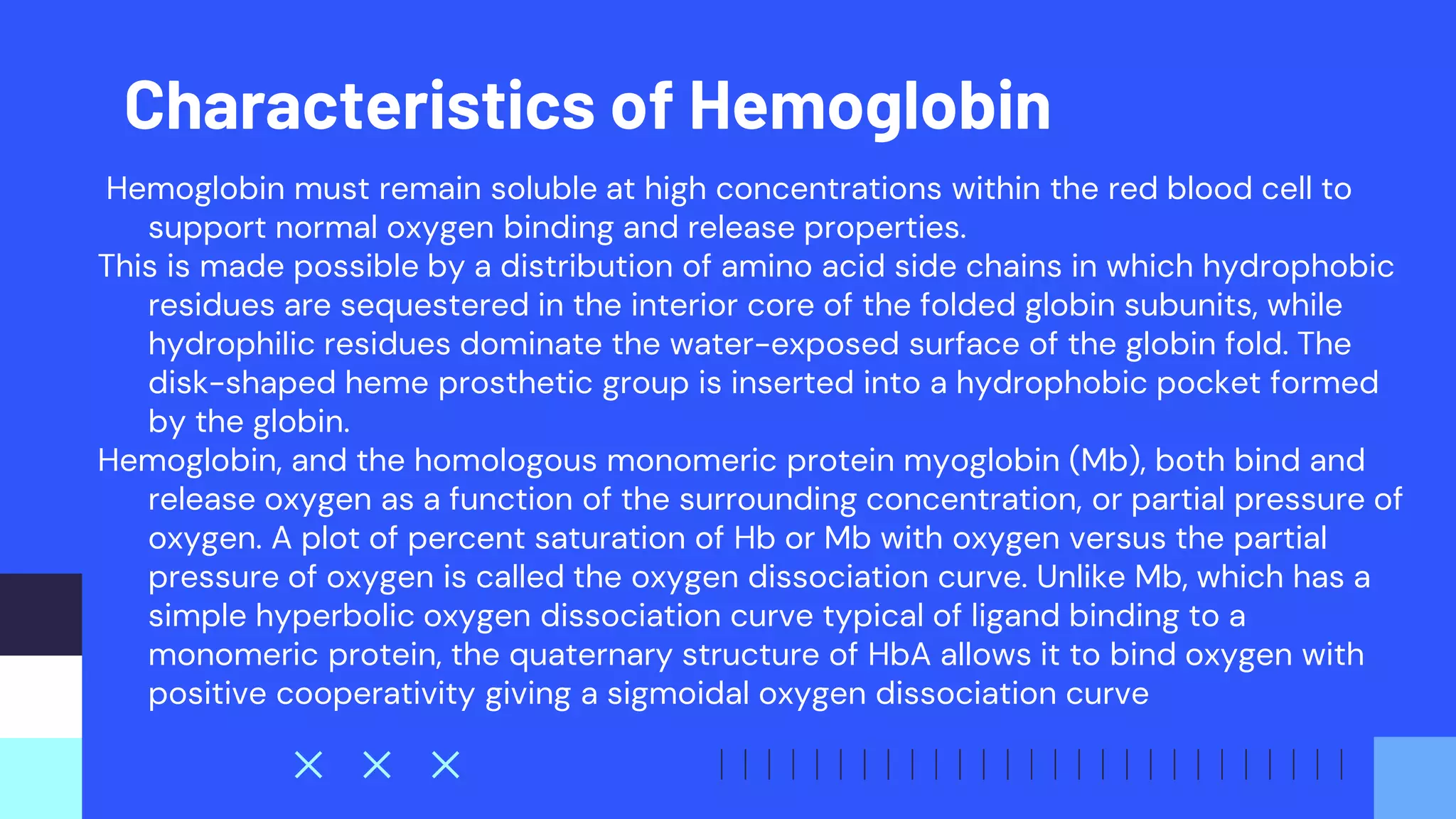 Characteristics of Hemoglobin

Hemoglobin must remain soluble at high concentrations within the red blood cell to support normal oxygen binding and release properties.

This is made possible by a distribution of amino acid side chains in which hydrophobic residues are sequestered in the interior core of the folded globin subunits, while hydrophilic residues dominate the water-exposed surface of the globin fold. The disk-shaped heme prosthetic group is inserted into a hydrophobic pocket formed by the globin.

Hemoglobin, and the homologous monomeric protein myoglobin (Mb), both bind and release oxygen as a function of the surrounding concentration, or partial pressure of oxygen. A plot of percent saturation of Hb or Mb with oxygen versus the partial pressure of oxygen is called the oxygen dissociation curve. Unlike Mb, which has a simple hyperbolic oxygen dissociation curve typical of ligand binding to a monomeric protein, the quaternary structure of HbA allows it to bind oxygen with positive cooperativity giving a sigmoidal oxygen dissociation curve